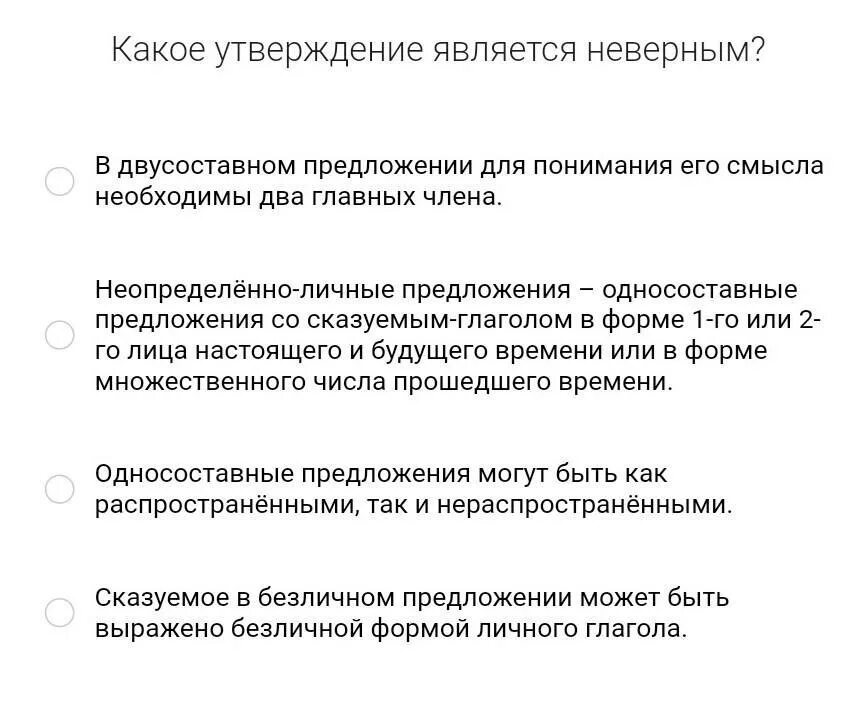 Какое утверждение является неверным?

В двусоставном предложении для понимания его смысла необходимы два главных члена.

Неопределённо-личные предложения – односоставные предложения со сказуемым-глаголом в форме 1-го или 2-го лица настоящего и будущего времени или в форме множественного числа прошедшего времени.

Односоставные предложения могут быть как распространёнными, так и нераспространёнными.

Сказуемое в безличном предложении может быть выражено безличной формой личного глагола.